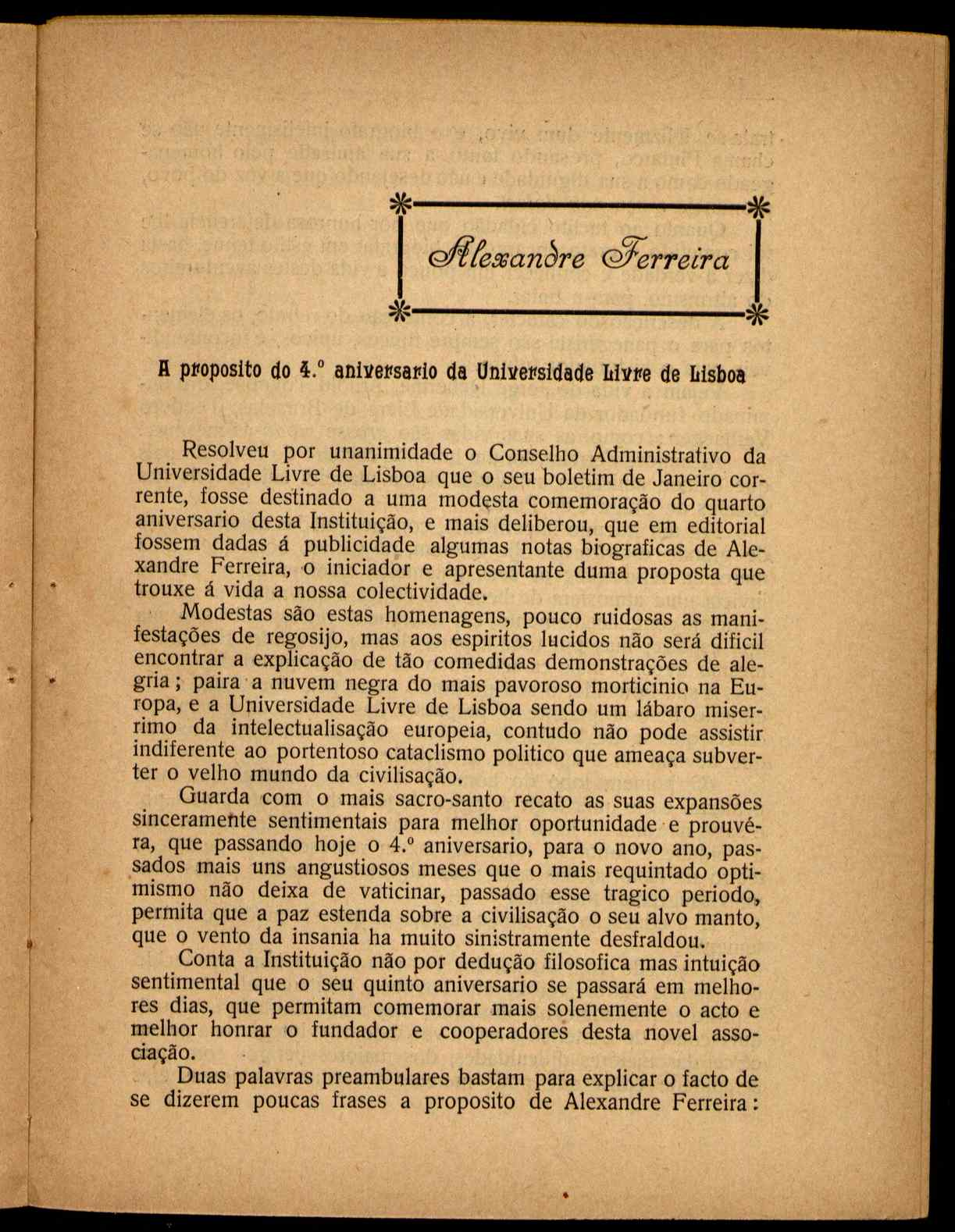 Alexandre Ferreira

A proposito do 4.º aniversario da Universidade Livre de Lisboa

Resolveu por unanimidade o Conselho Administrativo da Universidade Livre de Lisboa que o seu boletim de Janeiro corrente, fosse destinado a uma modesta comemoração do quarto aniversario desta Instituição, e mais deliberou, que em editorial fossem dadas á publicidade algumas notas biograficas de Alexandre Ferreira, o iniciador e apresentante duma proposta que trouxe á vida a nossa colectividade.

Modestas são estas homenagens, pouco ruidosas as manifestações de regosijo, mas aos espiritos lucidos não será dificil encontrar a explicação de tão comedidas demonstrações de alegria; paira a nuvem negra do mais pavoroso morticinio na Europa, e a Universidade Livre de Lisboa sendo um lábaro miserrimo da intelectualisação europeia, contudo não pode assistir indiferente ao portentoso cataclismo politico que ameaça subverter o velho mundo da civilisação.

Guarda com o mais sacro-santo recato as suas expansões sinceramente sentimentais para melhor oportunidade e prouvéra, que passando hoje o 4.º aniversario, para o novo ano, passados mais uns angustiosos meses que o mais requintado optimismo não deixa de vaticinar, passado esse tragico periodo, permita que a paz estenda sobre a civilisação o seu alvo manto, que o vento da insania ha muito sinistramente desfraldou.

Conta a Instituição não por dedução filosofica mas intuição sentimental que o seu quinto aniversario se passará em melhores dias, que permitam comemorar mais solenemente o acto e melhor honrar o fundador e cooperadores desta novel associação.

Duas palavras preambulares bastam para explicar o facto de se dizerem poucas frases a proposito de Alexandre Ferreira: